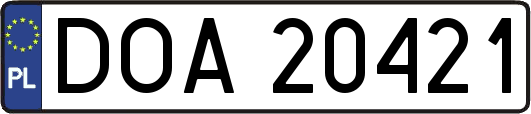 PL
DOA 20421